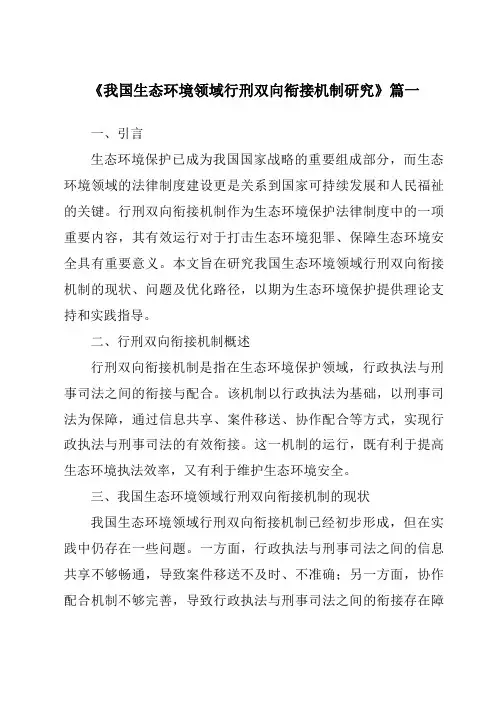 《我国生态环境领域行刑双向衔接机制研究》篇一

一、引言

生态环境保护已成为我国国家战略的重要组成部分，而生态环境领域的法律制度建设更是关系到国家可持续发展和人民福祉的关键。行刑双向衔接机制作为生态环境保护法律制度中的一项重要内容，其有效运行对于打击生态环境犯罪、保障生态环境安全具有重要意义。本文旨在研究我国生态环境领域行刑双向衔接机制的现状、问题及优化路径，以期为生态环境保护提供理论支持和实践指导。

二、行刑双向衔接机制概述

行刑双向衔接机制是指在生态环境保护领域，行政执法与刑事司法之间的衔接与配合。该机制以行政执法为基础，以刑事司法为保障，通过信息共享、案件移送、协作配合等方式，实现行政执法与刑事司法的有效衔接。这一机制的运行，既有利于提高生态环境执法效率，又有利于维护生态环境安全。

三、我国生态环境领域行刑双向衔接机制的现状

我国生态环境领域行刑双向衔接机制已经初步形成，但在实践中仍存在一些问题。一方面，行政执法与刑事司法之间的信息共享不够畅通，导致案件移送不及时、不准确；另一方面，协作配合机制不够完善，导致行政执法与刑事司法之间的衔接存在障